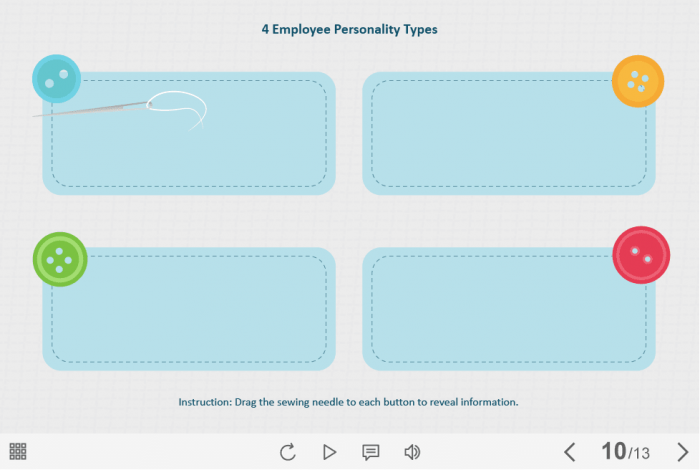 4 Employee Personality Types

Instruction: Drag the sewing needle to each button to reveal information.

10/13